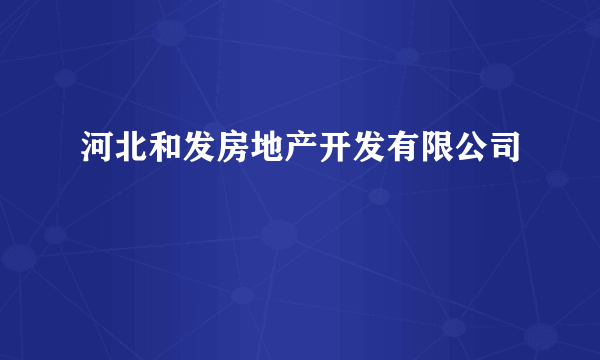 河北和发房地产开发有限公司